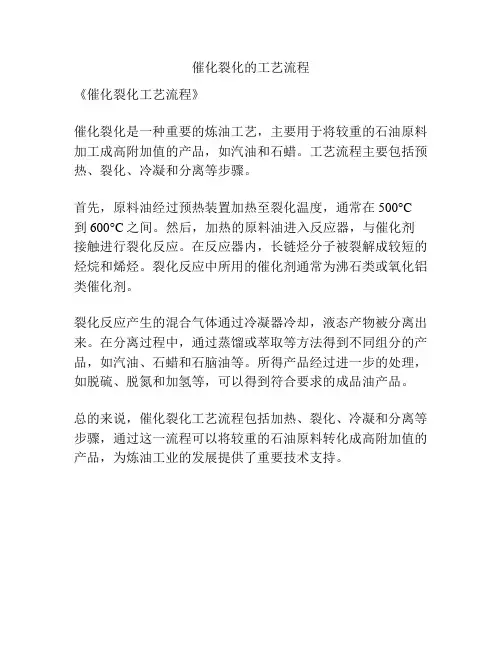 催化裂化的工艺流程

《催化裂化工艺流程》

催化裂化是一种重要的炼油工艺，主要用于将较重的石油原料加工成高附加值的产品，如汽油和石蜡。工艺流程主要包括预热、裂化、冷凝和分离等步骤。

首先，原料油经过预热装置加热至裂化温度，通常在 500°C 到 600°C 之间。然后，加热的原料油进入反应器，与催化剂接触进行裂化反应。在反应器内，长链烃分子被裂解成较短的烃烷和烯烃。裂化反应中所用的催化剂通常为沸石类或氧化铝类催化剂。

裂化反应产生的混合气体通过冷凝器冷却，液态产物被分离出来。在分离过程中，通过蒸馏或萃取等方法得到不同组分的产品，如汽油、石蜡和石脑油等。所得产品经过进一步的处理，如脱硫、脱氮和加氢等，可以得到符合要求的成品油产品。

总的来说，催化裂化工艺流程包括加热、裂化、冷凝和分离等步骤，通过这一流程可以将较重的石油原料转化成高附加值的产品，为炼油工业的发展提供了重要技术支持。